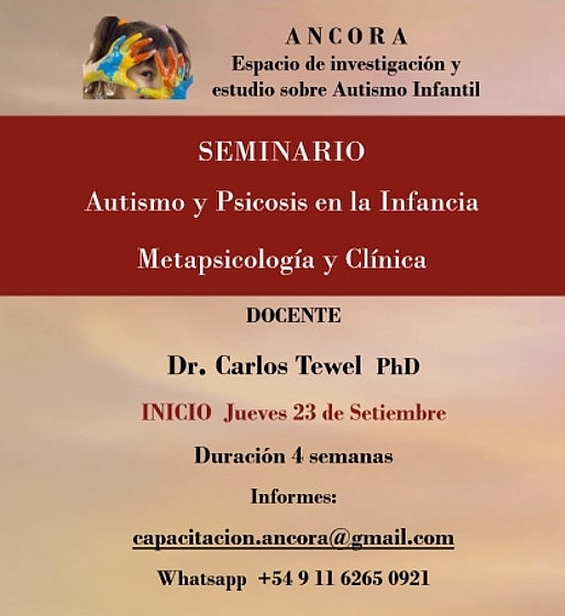 ANCORA
Espacio de investigación y estudio sobre Autismo Infantil

SEMINARIO

Autismo y Psicosis en la Infancia

Metapsicología y Clínica

DOCENTE

Dr. Carlos Tewel PhD

INICIO Jueves 23 de Setiembre

Duración 4 semanas

Informes:

capacitacion.ancora@gmail.com

Whatsapp +54 9 11 6265 0921